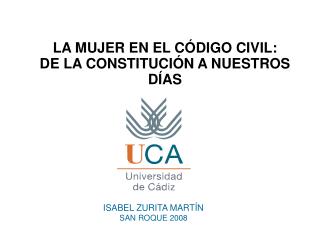 LA MUJER EN EL CÓDIGO CIVIL: DE LA CONSTITUCIÓN A NUESTROS DÍAS

UCA
Universidad de Cádiz

ISABEL ZURITA MARTÍN
SAN ROQUE 2008